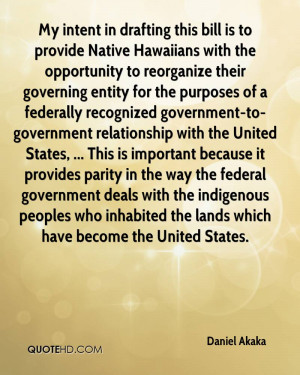 My intent in drafting this bill is to provide Native Hawaiians with the opportunity to reorganize their governing entity for the purposes of a federally recognized government-to-government relationship with the United States, ... This is important because it provides parity in the way the federal government deals with the indigenous peoples who inhabited the lands which have become the United States.

Daniel Akaka

QUOTEHD.COM